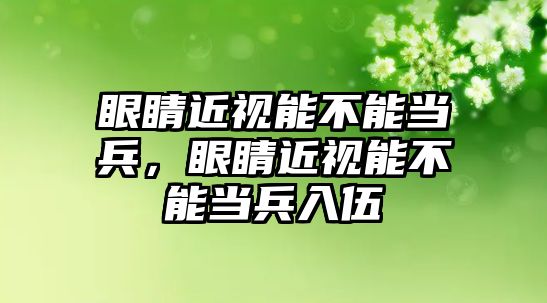 眼睛近视能不能当兵，眼睛近视能不能当兵入伍